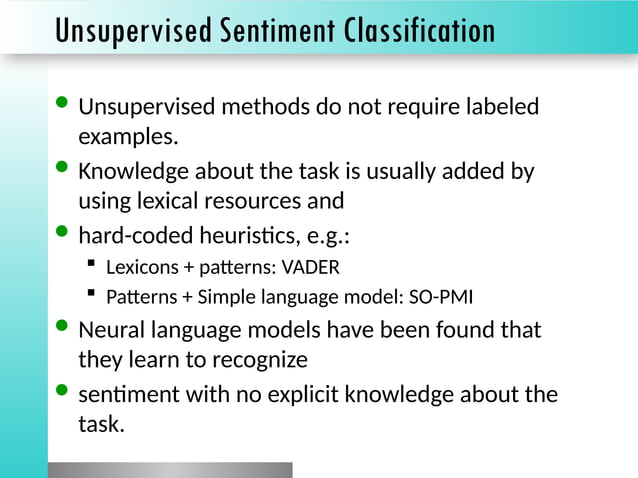 Unsupervised Sentiment Classification

- Unsupervised methods do not require labeled examples.
- Knowledge about the task is usually added by using lexical resources and
- hard-coded heuristics, e.g.:
  - Lexicons + patterns: VADER
  - Patterns + Simple language model: SO-PMI
- Neural language models have been found that they learn to recognize
- sentiment with no explicit knowledge about the task.